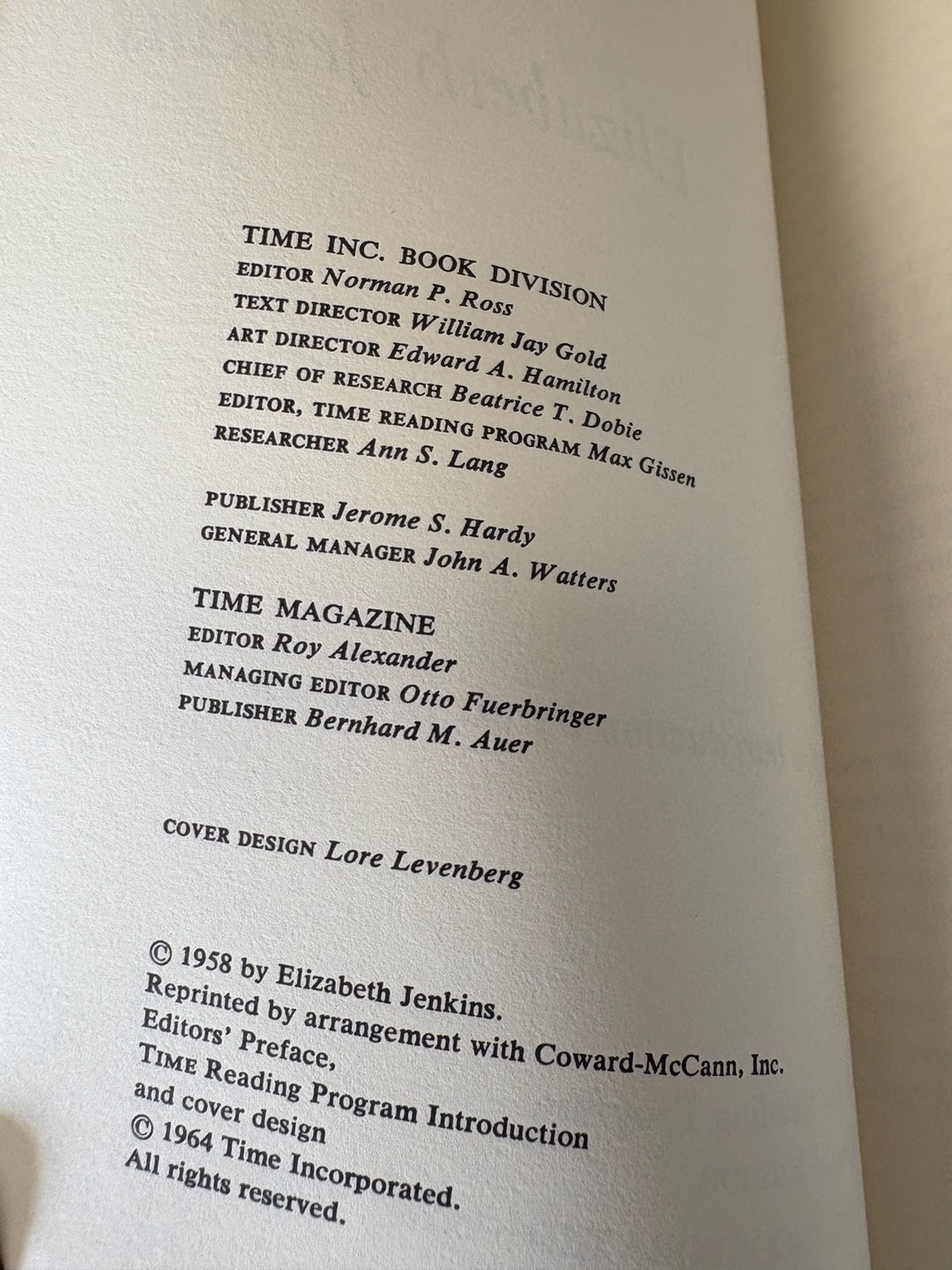 TIME INC. BOOK DIVISION
EDITOR Norman P. Ross
TEXT DIRECTOR William Jay Gold
ART DIRECTOR Edward A. Hamilton
CHIEF OF RESEARCH Beatrice T. Dobie
EDITOR, TIME READING PROGRAM Max Gissen
RESEARCHER Ann S. Lang

PUBLISHER Jerome S. Hardy
GENERAL MANAGER John A. Watters

TIME MAGAZINE
EDITOR Roy Alexander
MANAGING EDITOR Otto Fuerbringer
PUBLISHER Bernhard M. Auer

COVER DESIGN Lore Levenberg

© 1958 by Elizabeth Jenkins.
Reprinted by arrangement with Coward-McCann, Inc.
Editors' Preface,
TIME Reading Program Introduction
and cover design
© 1964 Time Incorporated.
All rights reserved.